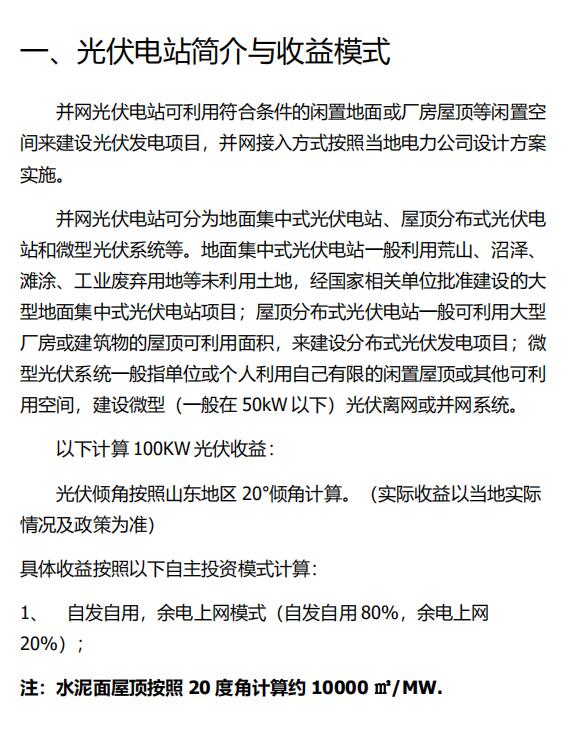 一、光伏电站简介与收益模式

并网光伏电站可利用符合条件的闲置地面或厂房屋顶等闲置空间来建设光伏发电项目，并网接入方式按照当地电力公司设计方案实施。

并网光伏电站可分为地面集中式光伏电站、屋顶分布式光伏电站和微型光伏系统等。地面集中式光伏电站一般利用荒山、沼泽、滩涂、工业废弃用地等未利用土地，经国家相关单位批准建设的大型地面集中式光伏电站项目；屋顶分布式光伏电站一般可利用大型厂房或建筑物的屋顶可利用面积，来建设分布式光伏发电项目；微型光伏系统一般指单位或个人利用自己有限的闲置屋顶或其他可利用空间，建设微型（一般在 50kW 以下）光伏离网或并网系统。

以下计算 100KW 光伏收益：

光伏倾角按照山东地区 20°倾角计算。（实际收益以当地实际情况及政策为准）

具体收益按照以下自主投资模式计算：

1、 自发自用，余电上网模式（自发自用 80%，余电上网 20%）；

注：水泥面屋顶按照 20 度角计算约 10000 ㎡/MW.